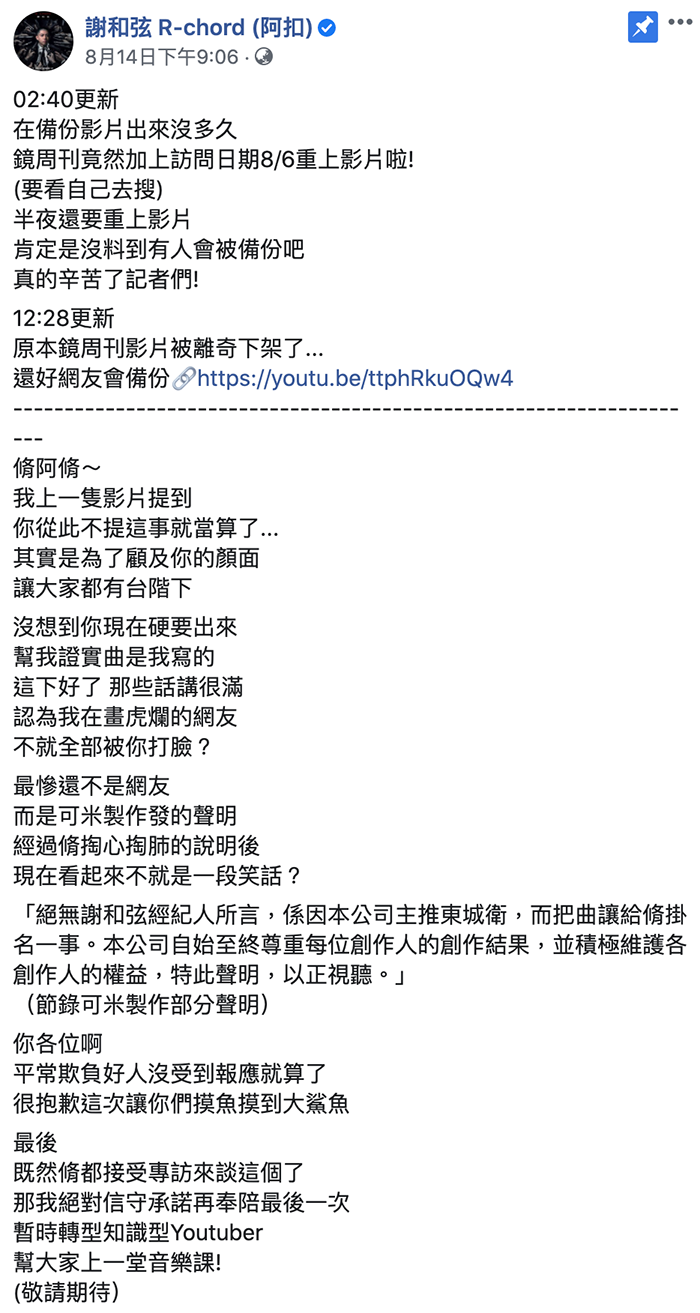 謝和弦 R-chord (阿扣)
8月14日下午9:06 ·

02:40更新
在備份影片出來沒多久
鏡周刊竟然加上訪問日期8/6重上影片啦!
(要看自己去搜)
半夜還要重上影片
肯定是沒料到有人會被備份吧
真的辛苦了記者們!

12:28更新
原本鏡周刊影片被離奇下架了...
還好網友會備份🔗https://youtu.be/ttphRkuOQw4
---------------------------------------------------------------------

脩阿脩～
我上一隻影片提到
你從此不提這事就當算了...
其實是為了顧及你的顏面
讓大家都有台階下

沒想到你現在硬要出來
幫我證實曲是我寫的
這下好了 那些話講很滿
認為我在畫虎爛的網友
不就全部被你打臉？

最慘還不是網友
而是可米製作發的聲明
經過脩掏心掏肺的說明後
現在看起來不就是一段笑話？

「絕無謝和弦經紀人所言，係因本公司主推東城衛，而把曲讓給脩掛名一事。本公司自始至終尊重每位創作人的創作結果，並積極維護各創作人的權益，特此聲明，以正視聽。」
（節錄可米製作部分聲明）

你各位啊
平常欺負好人沒受到報應就算了
很抱歉這次讓你們摸魚摸到大鯊魚

最後
既然脩都接受專訪來談這個了
那我絕對信守承諾再奉陪最後一次
暫時轉型知識型Youtuber
幫大家上一堂音樂課!
(敬請期待)